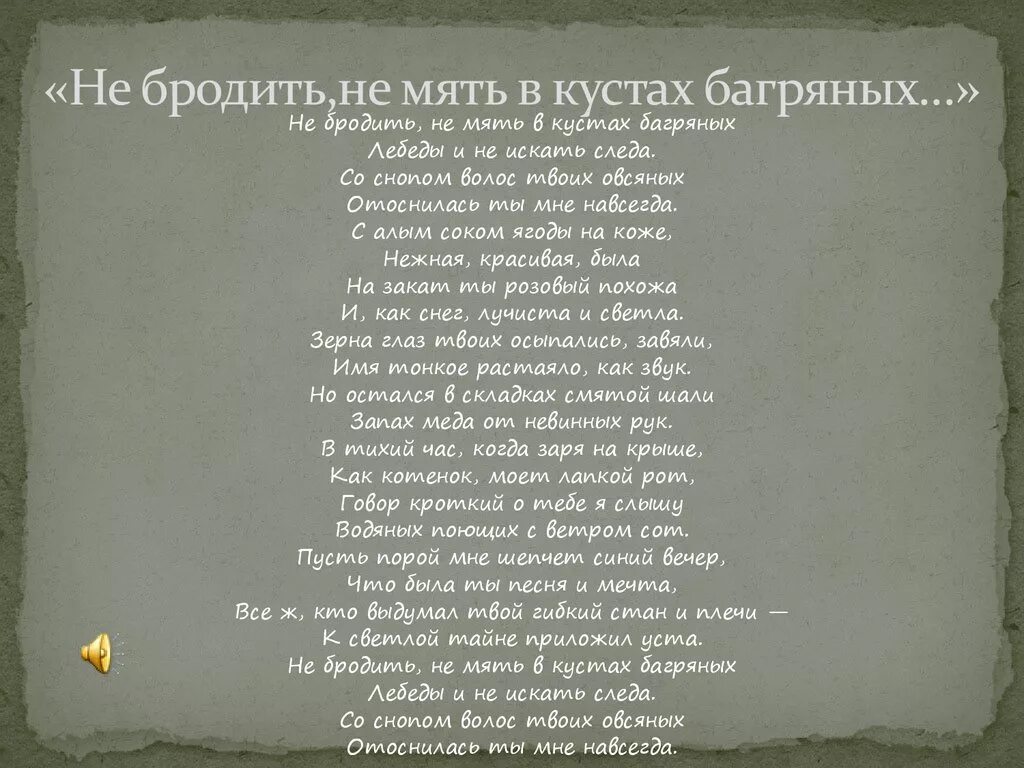 «Не бродить,не мять в кустах багряных...»

Не бродить, не мять в кустах багряных
Лебеды и не искать следа.
Со снопом волос твоих овсяных
Отоснилась ты мне навсегда.
С алым соком ягоды на коже,
Нежная, красивая, была
На закат ты розовый похожа
И, как снег, лучиста и светла.
Зерна глаз твоих осыпались, завяли,
Имя тонкое растаяло, как звук.
Но остался в складках смятой шали
Запах меда от невинных рук.
В тихий час, когда заря на крыше,
Как котенок, моет лапкой рот,
Говор кроткий о тебе я слышу
Водяных поющих с ветром сот.
Пусть порой мне шепчет синий вечер,
Что была ты песня и мечта,
Все ж, кто выдумал твой гибкий стан и плечи —
К светлой тайне приложил уста.
Не бродить, не мять в кустах багряных
Лебеды и не искать следа.
Со снопом волос твоих овсяных
Отоснилась ты мне навсегда.